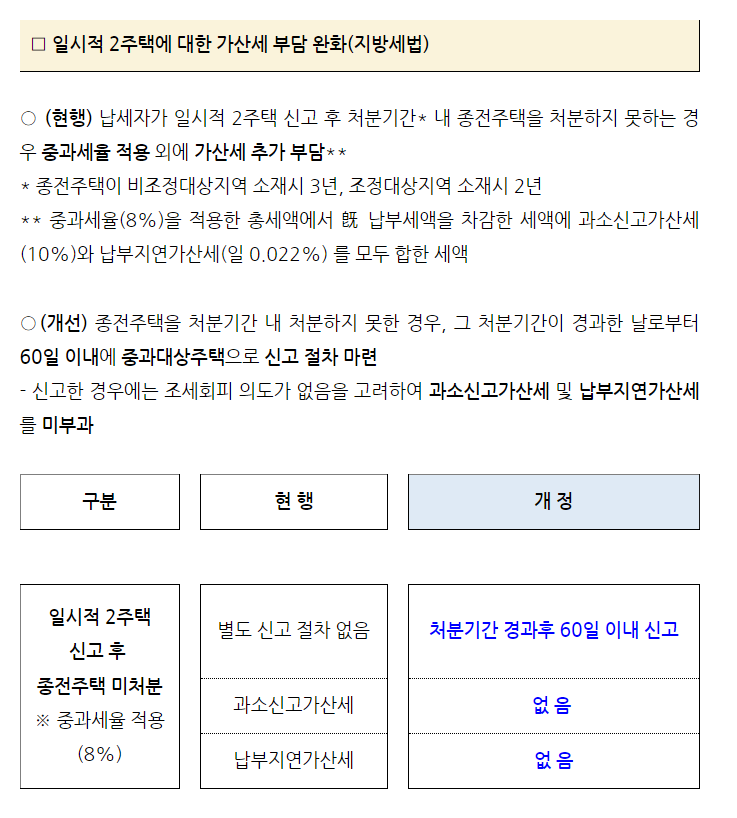 □ 일시적 2주택에 대한 가산세 부담 완화(지방세법)

○ (현행) 납세자가 일시적 2주택 신고 후 처분기간* 내 종전주택을 처분하지 못하는 경우 중과세율 적용 외에 가산세 추가 부담**
* 종전주택이 비조정대상지역 소재시 3년, 조정대상지역 소재시 2년
** 중과세율(8%)을 적용한 총세액에서 旣 납부세액을 차감한 세액에 과소신고가산세(10%)와 납부지연가산세(일 0.022%) 를 모두 합한 세액

○ (개선) 종전주택을 처분기간 내 처분하지 못한 경우, 그 처분기간이 경과한 날로부터 60일 이내에 중과대상주택으로 신고 절차 마련
- 신고한 경우에는 조세회피 의도가 없음을 고려하여 과소신고가산세 및 납부지연가산세를 미부과

| 구분 | 현 행 | 개 정 |
|---|---|---|
| 일시적 2주택 신고 후 종전주택 미처분 ※ 중과세율 적용 (8%) | 별도 신고 절차 없음 | 처분기간 경과후 60일 이내 신고 |
| | 과소신고가산세 | 없 음 |
| | 납부지연가산세 | 없 음 |